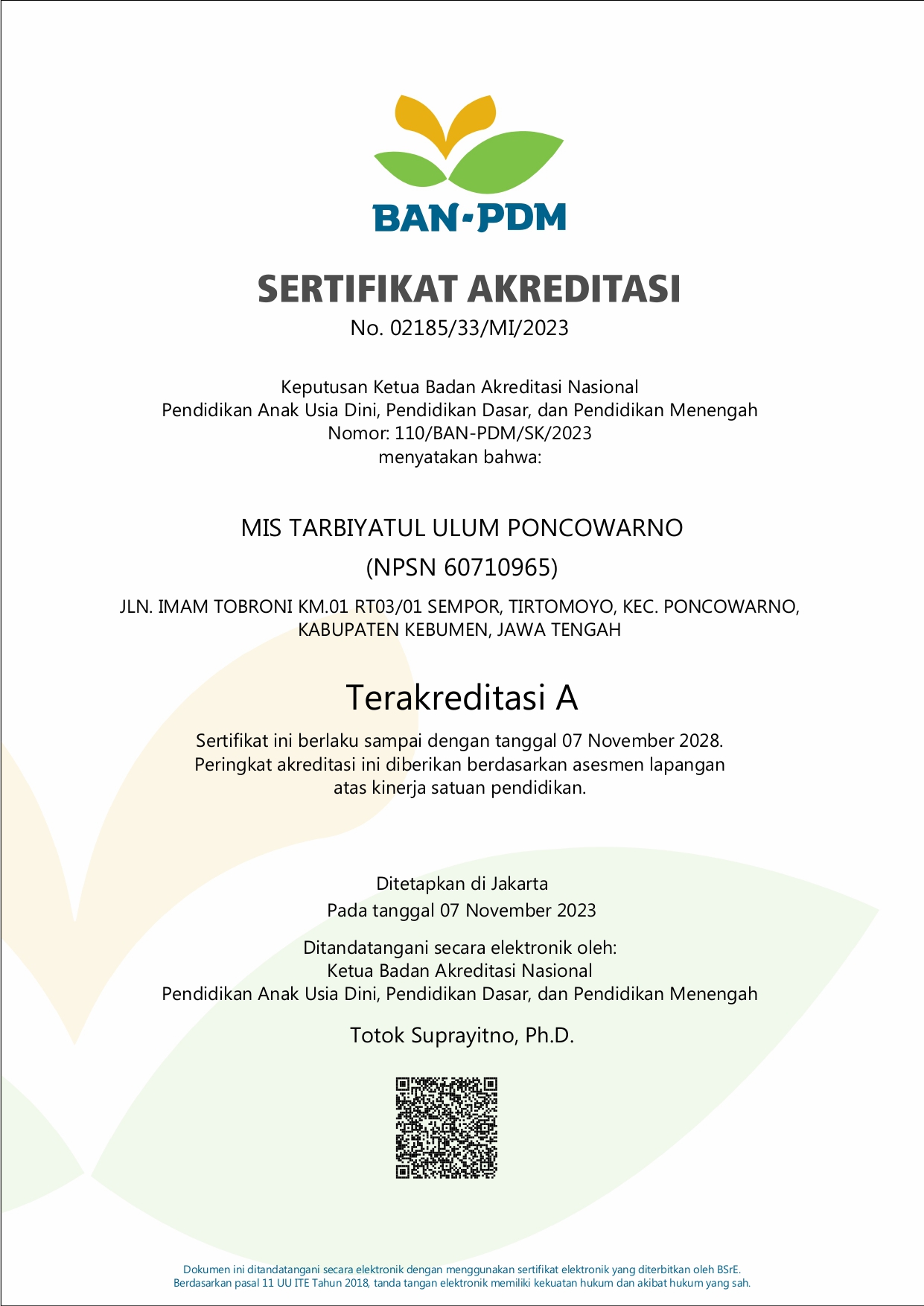 BAN-PDM

SERTIFIKAT AKREDITASI
No. 02185/33/MI/2023

Keputusan Ketua Badan Akreditasi Nasional
Pendidikan Anak Usia Dini, Pendidikan Dasar, dan Pendidikan Menengah
Nomor: 110/BAN-PDM/SK/2023
menyatakan bahwa:

MIS TARBIYATUL ULUM PONCOWARNO
(NPSN 60710965)
JLN. IMAM TOBRONI KM.01 RT03/01 SEMPOR, TIRTOMOYO, KEC. PONCOWARNO, KABUPATEN KEBUMEN, JAWA TENGAH

Terakreditasi A
Sertifikat ini berlaku sampai dengan tanggal 07 November 2028.
Peringkat akreditasi ini diberikan berdasarkan asesmen lapangan atas kinerja satuan pendidikan.

Ditetapkan di Jakarta
Pada tanggal 07 November 2023

Ditandatangani secara elektronik oleh:
Ketua Badan Akreditasi Nasional
Pendidikan Anak Usia Dini, Pendidikan Dasar, dan Pendidikan Menengah

Totok Suprayitno, Ph.D.

Dokumen ini ditandatangani secara elektronik dengan menggunakan sertifikat elektronik yang diterbitkan oleh BSrE.
Berdasarkan pasal 11 UU ITE Tahun 2018, tanda tangan elektronik memiliki kekuatan hukum dan akibat hukum yang sah.